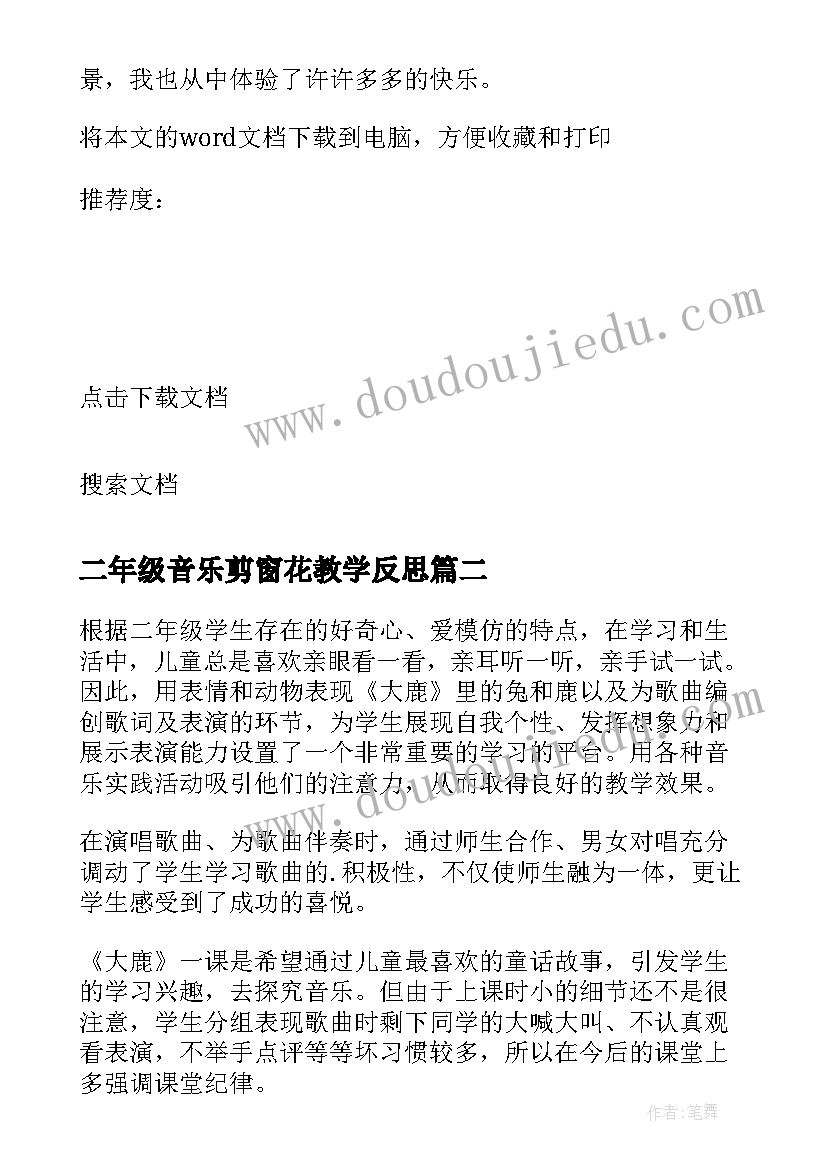 景，我也从中体验了许许多多的快乐。

将本文的word文档下载到电脑，方便收藏和打印

推荐度：

www.doudoujiedu.com

点击下载文档

搜索文档

二年级音乐剪窗花教学反思篇二

根据二年级学生存在的好奇心、爱模仿的特点，在学习和生活中，儿童总是喜欢亲眼看一看，亲耳听一听，亲手试一试。因此，用表情和动物表现《大鹿》里的兔和鹿以及为歌曲编创歌词及表演的环节，为学生展现自我个性、发挥想象力和展示表演能力设置了一个非常重要的学习的平台。用各种音乐实践活动吸引他们的注意力，从而取得良好的教学效果。

在演唱歌曲、为歌曲伴奏时，通过师生合作、男女对唱充分调动了学生学习歌曲的.积极性，不仅使师生融为一体，更让学生感受到了成功的喜悦。

《大鹿》一课是希望通过儿童最喜欢的童话故事，引发学生的学习兴趣，去探究音乐。但由于上课时小的细节还不是很注意，学生分组表现歌曲时剩下同学的大喊大叫、不认真观看表演，不举手点评等等坏习惯较多，所以在今后的课堂上多强调课堂纪律。

作者：笔舞